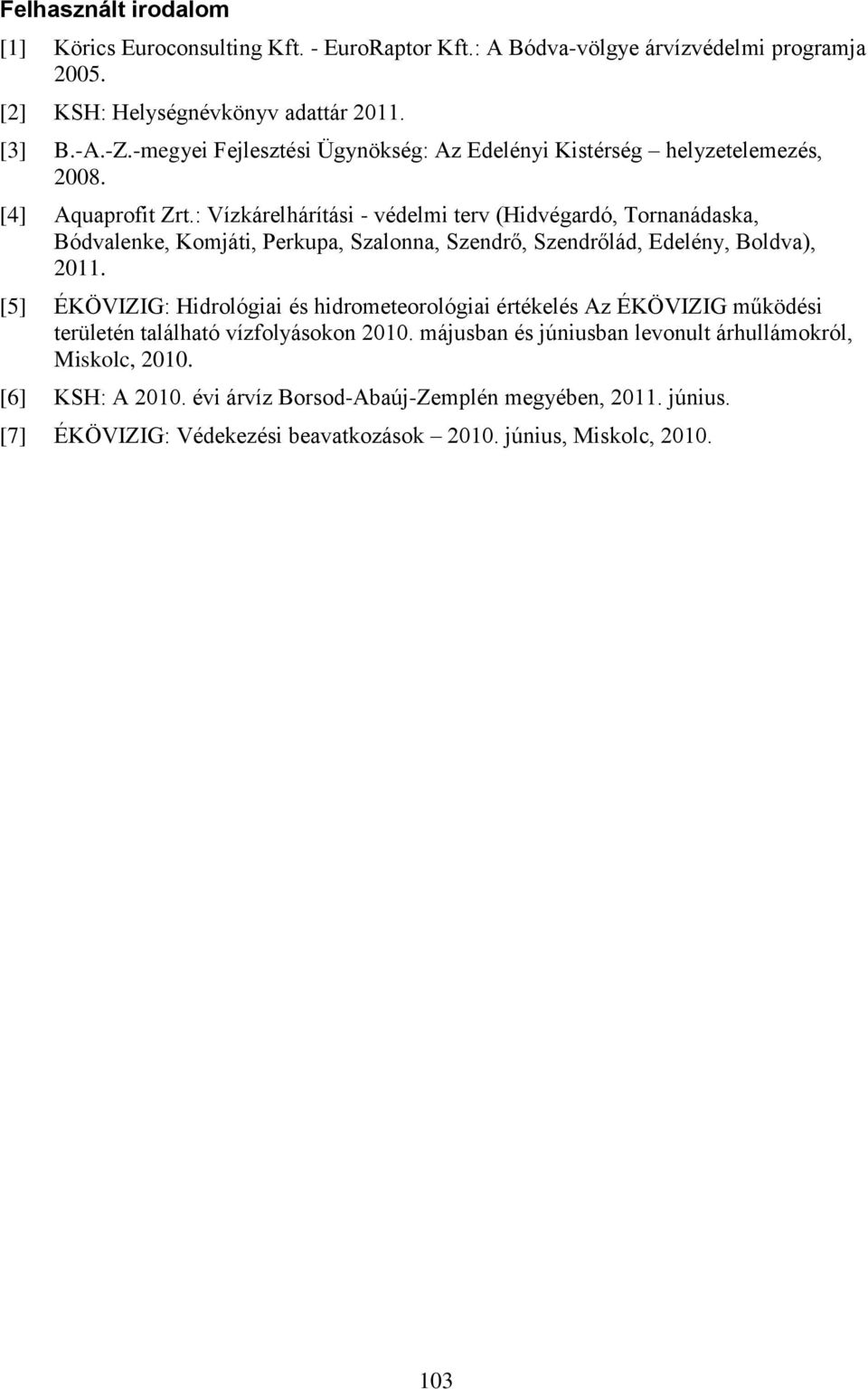 Felhasznált irodalom

[1] Körics Euroconsulting Kft. - EuroRaptor Kft.: A Bódva-völgye árvízvédelmi programja 2005.

[2] KSH: Helységnévkönyv adattár 2011.

[3] B.-A.-Z.-megyei Fejlesztési Ügynökség: Az Edelényi Kistérség – helyzetelemezés, 2008.

[4] Aquaprofit Zrt.: Vízkárelhárítási - védelmi terv (Hidvégardó, Tornanádaska, Bódvalenke, Komjáti, Perkupa, Szalonna, Szendrő, Szendrőlád, Edelény, Boldva), 2011.

[5] ÉKÖVIZIG: Hidrológiai és hidrometeorológiai értékelés Az ÉKÖVIZIG működési területén található vízfolyásokon 2010. májusban és júniusban levonult árhullámokról, Miskolc, 2010.

[6] KSH: A 2010. évi árvíz Borsod-Abaúj-Zemplén megyében, 2011. június.

[7] ÉKÖVIZIG: Védekezési beavatkozások – 2010. június, Miskolc, 2010.

103